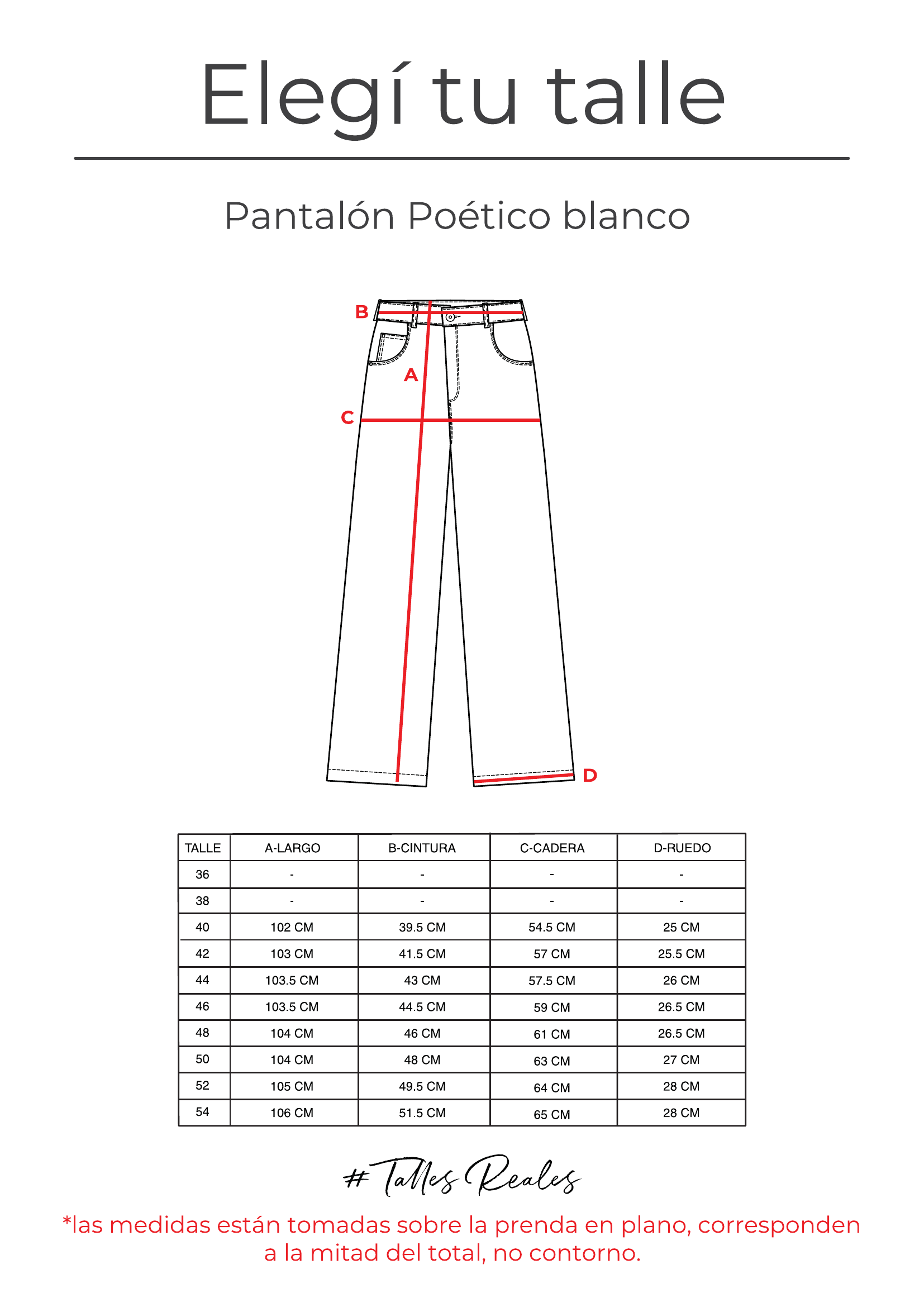 Elegí tu talle

Pantalón Poético blanco

B
A
C
D

| TALLE | A-LARGO | B-CINTURA | C-CADERA | D-RUEDO |
|---|---|---|---|---|
| 36 | - | - | - | - |
| 38 | - | - | - | - |
| 40 | 102 CM | 39.5 CM | 54.5 CM | 25 CM |
| 42 | 103 CM | 41.5 CM | 57 CM | 25.5 CM |
| 44 | 103.5 CM | 43 CM | 57.5 CM | 26 CM |
| 46 | 103.5 CM | 44.5 CM | 59 CM | 26.5 CM |
| 48 | 104 CM | 46 CM | 61 CM | 26.5 CM |
| 50 | 104 CM | 48 CM | 63 CM | 27 CM |
| 52 | 105 CM | 49.5 CM | 64 CM | 28 CM |
| 54 | 106 CM | 51.5 CM | 65 CM | 28 CM |

# Talles Reales

*las medidas están tomadas sobre la prenda en plano, corresponden a la mitad del total, no contorno.